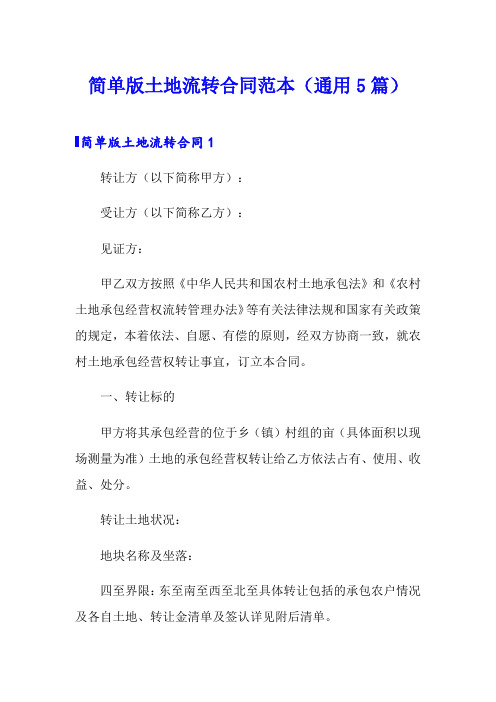 简单版土地流转合同范本（通用5篇）

简单版土地流转合同1

转让方（以下简称甲方）：

受让方（以下简称乙方）：

见证方：

甲乙双方按照《中华人民共和国农村土地承包法》和《农村土地承包经营权流转管理办法》等有关法律法规和国家有关政策的规定，本着依法、自愿、有偿的原则，经双方协商一致，就农村土地承包经营权转让事宜，订立本合同。

一、转让标的

甲方将其承包经营的位于乡（镇）村组的亩（具体面积以现场测量为准）土地的承包经营权转让给乙方依法占有、使用、收益、处分。

转让土地状况：

地块名称及坐落：

四至界限：东至南至西至北至具体转让包括的承包农户情况及各自土地、转让金清单及签认详见附后清单。